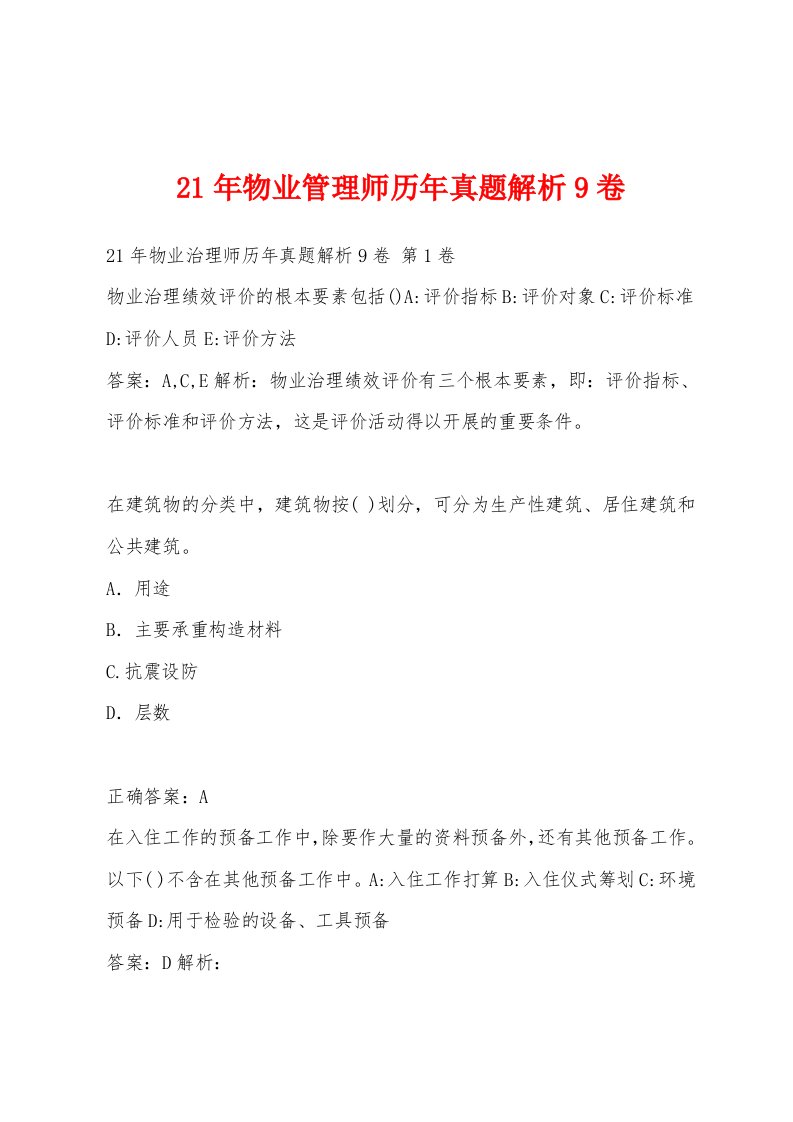 21年物业管理师历年真题解析9卷

21年物业治理师历年真题解析9卷 第1卷

物业治理绩效评价的根本要素包括()A:评价指标B:评价对象C:评价标准D:评价人员E:评价方法

答案：A,C,E解析：物业治理绩效评价有三个根本要素，即：评价指标、评价标准和评价方法，这是评价活动得以开展的重要条件。

在建筑物的分类中，建筑物按( )划分，可分为生产性建筑、居住建筑和公共建筑。

A. 用途

B. 主要承重构造材料

C.抗震设防

D. 层数

正确答案：A

在入住工作的预备工作中,除要作大量的资料预备外,还有其他预备工作。以下()不含在其他预备工作中。A:入住工作打算B:入住仪式筹划C:环境预备D:用于检验的设备、工具预备

答案：D解析：